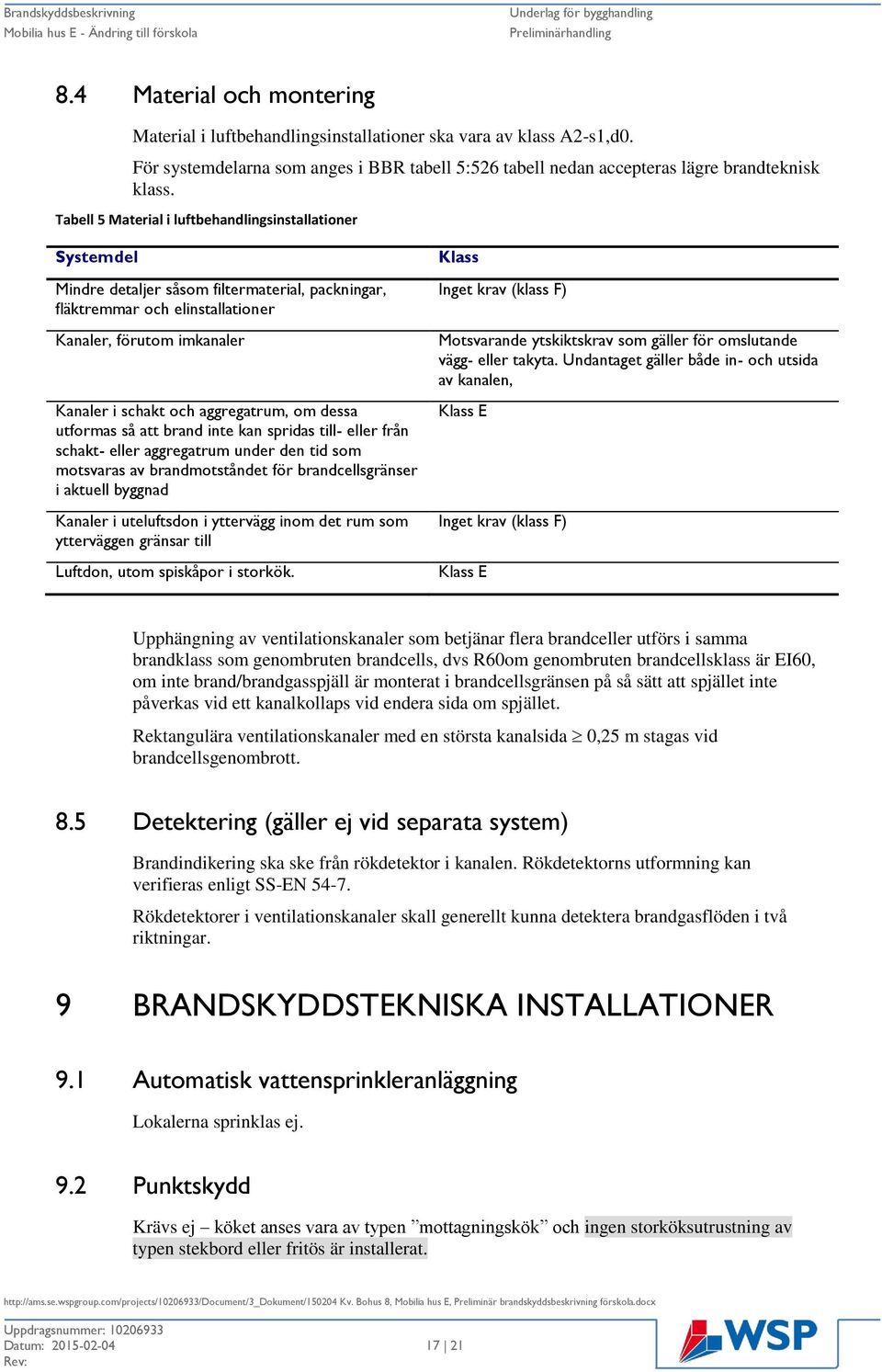 Brandskyddsbeskrivning
Mobilia hus E - Ändring till förskola

Underlag för bygghandling
Preliminärhandling

8.4 Material och montering

Material i luftbehandlingsinstallationer ska vara av klass A2-s1,d0.

För systemdelarna som anges i BBR tabell 5:526 tabell nedan accepteras lägre brandteknisk klass.

Tabell 5 Material i luftbehandlingsinstallationer

| Systemdel | Klass |
|---|---|
| Mindre detaljer såsom filtermaterial, packningar, fläktremmar och elinstallationer | Inget krav (klass F) |
| Kanaler, förutom imkanaler | Motsvarande ytskiktskrav som gäller för omslutande vägg- eller takyta. Undantaget gäller både in- och utsida av kanalen, |
| Kanaler i schakt och aggregatrum, om dessa utformas så att brand inte kan spridas till- eller från schakt- eller aggregatrum under den tid som motsvaras av brandmotståndet för brandcellsgränser i aktuell byggnad | Klass E |
| Kanaler i uteluftsdon i yttervägg inom det rum som ytterväggen gränsar till | Inget krav (klass F) |
| Luftdon, utom spiskåpor i storkök. | Klass E |

Upphängning av ventilationskanaler som betjänar flera brandceller utförs i samma brandklass som genombruten brandcells, dvs R60om genombruten brandcellsklass är EI60, om inte brand/brandgasspjäll är monterat i brandcellsgränsen på så sätt att spjället inte påverkas vid ett kanalkollaps vid endera sida om spjället.

Rektangulära ventilationskanaler med en största kanalsida $\geq$ 0,25 m stagas vid brandcellsgenombrott.

8.5 Detektering (gäller ej vid separata system)

Brandindikering ska ske från rökdetektor i kanalen. Rökdetektorns utformning kan verifieras enligt SS-EN 54-7.

Rökdetektorer i ventilationskanaler skall generellt kunna detektera brandgasflöden i två riktningar.

9 BRANDSKYDDSTEKNISKA INSTALLATIONER

9.1 Automatisk vattensprinkleranläggning

Lokalerna sprinklas ej.

9.2 Punktskydd

Krävs ej – köket anses vara av typen ”mottagningskök” och ingen storköksutrustning av typen stekbord eller fritös är installerat.

http://ams.se.wspgroup.com/projects/10206933/Document/3_Dokument/150204 Kv. Bohus 8, Mobilia hus E, Preliminär brandskyddsbeskrivning förskola.docx

Uppdragsnummer: 10206933
Datum: 2015-02-04
Rev:

17 | 21

WSP